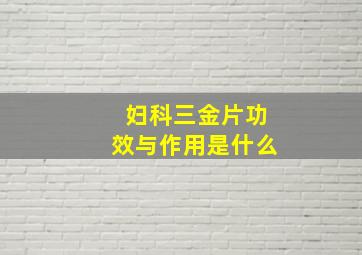 妇科三金片功效与作用是什么